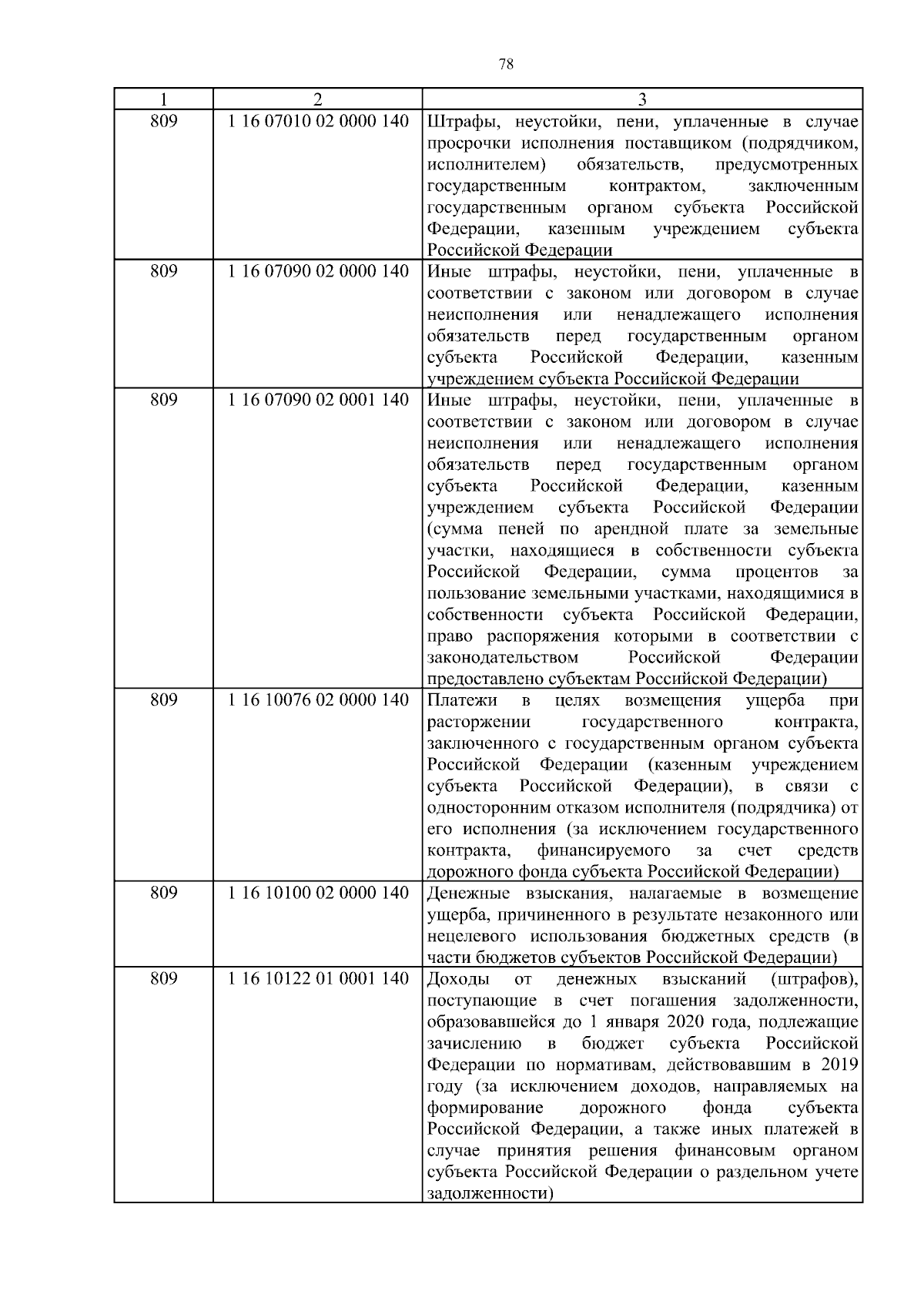 78

| 1 | 2 | 3 |
|---|---|---|
| 809 | 1 16 07010 02 0000 140 | Штрафы, неустойки, пени, уплаченные в случае просрочки исполнения поставщиком (подрядчиком, исполнителем) обязательств, предусмотренных государственным контрактом, заключенным государственным органом субъекта Российской Федерации, казенным учреждением субъекта Российской Федерации |
| 809 | 1 16 07090 02 0000 140 | Иные штрафы, неустойки, пени, уплаченные в соответствии с законом или договором в случае неисполнения или ненадлежащего исполнения обязательств перед государственным органом субъекта Российской Федерации, казенным учреждением субъекта Российской Федерации |
| 809 | 1 16 07090 02 0001 140 | Иные штрафы, неустойки, пени, уплаченные в соответствии с законом или договором в случае неисполнения или ненадлежащего исполнения обязательств перед государственным органом субъекта Российской Федерации, казенным учреждением субъекта Российской Федерации (сумма пеней по арендной плате за земельные участки, находящиеся в собственности субъекта Российской Федерации, сумма процентов за пользование земельными участками, находящимися в собственности субъекта Российской Федерации, право распоряжения которыми в соответствии с законодательством Российской Федерации предоставлено субъектам Российской Федерации) |
| 809 | 1 16 10076 02 0000 140 | Платежи в целях возмещения ущерба при расторжении государственного контракта, заключенного с государственным органом субъекта Российской Федерации (казенным учреждением субъекта Российской Федерации), в связи с односторонним отказом исполнителя (подрядчика) от его исполнения (за исключением государственного контракта, финансируемого за счет средств дорожного фонда субъекта Российской Федерации) |
| 809 | 1 16 10100 02 0000 140 | Денежные взыскания, налагаемые в возмещение ущерба, причиненного в результате незаконного или нецелевого использования бюджетных средств (в части бюджетов субъектов Российской Федерации) |
| 809 | 1 16 10122 01 0001 140 | Доходы от денежных взысканий (штрафов), поступающие в счет погашения задолженности, образовавшейся до 1 января 2020 года, подлежащие зачислению в бюджет субъекта Российской Федерации по нормативам, действовавшим в 2019 году (за исключением доходов, направляемых на формирование дорожного фонда субъекта Российской Федерации, а также иных платежей в случае принятия решения финансовым органом субъекта Российской Федерации о раздельном учете задолженности) |